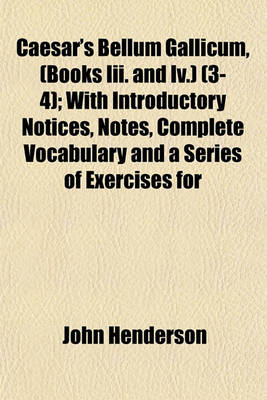 Caesar's Bellum Gallicum, (Books Iii. and Iv.) (3-4); With Introductory Notices, Notes, Complete Vocabulary and a Series of Exercises for

John Henderson